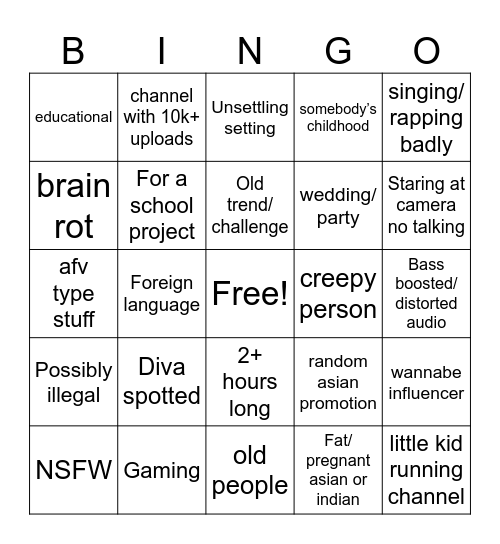 | B | I | N | G | O |
|---|---|---|---|---|
| educational | channel with 10k+ uploads | Unsettling setting | somebody's childhood | singing/ rapping badly |
| brain rot | For a school project | Old trend/ challenge | wedding/ party | Staring at camera no talking |
| afv type stuff | Foreign language | Free! | creepy person | Bass boosted/ distorted audio |
| Possibly illegal | Diva spotted | 2+ hours long | random asian promotion | wannabe influencer |
| NSFW | Gaming | old people | Fat/ pregnant asian or indian | little kid running channel |